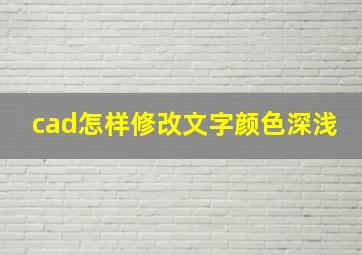 cad怎样修改文字颜色深浅